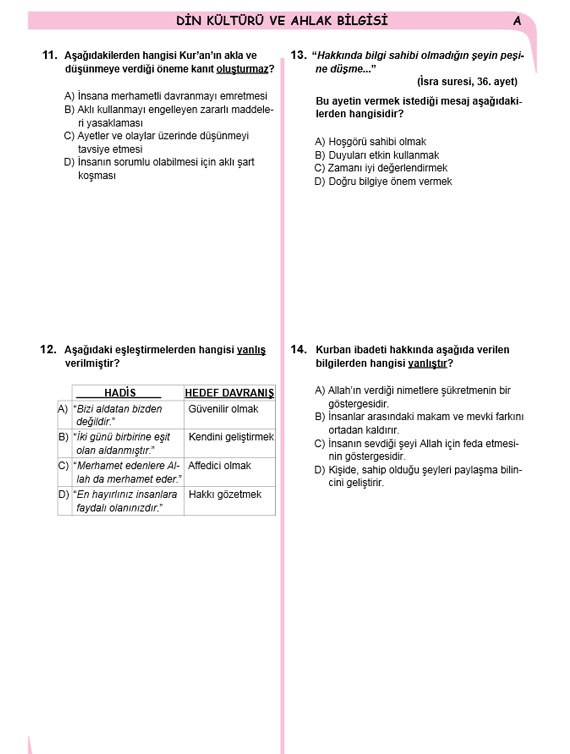 DİN KÜLTÜRÜ VE AHLAK BİLGİSİ A

11. Aşağıdakilerden hangisi Kur'an'ın akla ve düşünmeye verdiği öneme kanıt oluşturmaz?

A) İnsana merhametli davranmayı emretmesi
B) Aklı kullanmayı engelleyen zararlı maddeleri yasaklaması
C) Ayetler ve olaylar üzerinde düşünmeyi tavsiye etmesi
D) İnsanın sorumlu olabilmesi için aklı şart koşması

12. Aşağıdaki eşleştirmelerden hangisi yanlış verilmiştir?

| | HADİS | HEDEF DAVRANIŞ |
|---|---|---|
| A) | "Bizi aldatan bizden değildir." | Güvenilir olmak |
| B) | "İki günü birbirine eşit olan aldanmıştır." | Kendini geliştirmek |
| C) | "Merhamet edenlere Allah da merhamet eder." | Affedici olmak |
| D) | "En hayırlınız insanlara faydalı olanınızdır." | Hakkı gözetmek |

13. "Hakkında bilgi sahibi olmadığın şeyin peşine düşme..."
(İsra suresi, 36. ayet)

Bu ayetin vermek istediği mesaj aşağıdakilerden hangisidir?

A) Hoşgörü sahibi olmak
B) Duyuları etkin kullanmak
C) Zamanı iyi değerlendirmek
D) Doğru bilgiye önem vermek

14. Kurban ibadeti hakkında aşağıda verilen bilgilerden hangisi yanlıştır?

A) Allah'ın verdiği nimetlere şükretmenin bir göstergesidir.
B) İnsanlar arasındaki makam ve mevki farkını ortadan kaldırır.
C) İnsanın sevdiği şeyi Allah için feda etmesinin göstergesidir.
D) Kişide, sahip olduğu şeyleri paylaşma bilincini geliştirir.